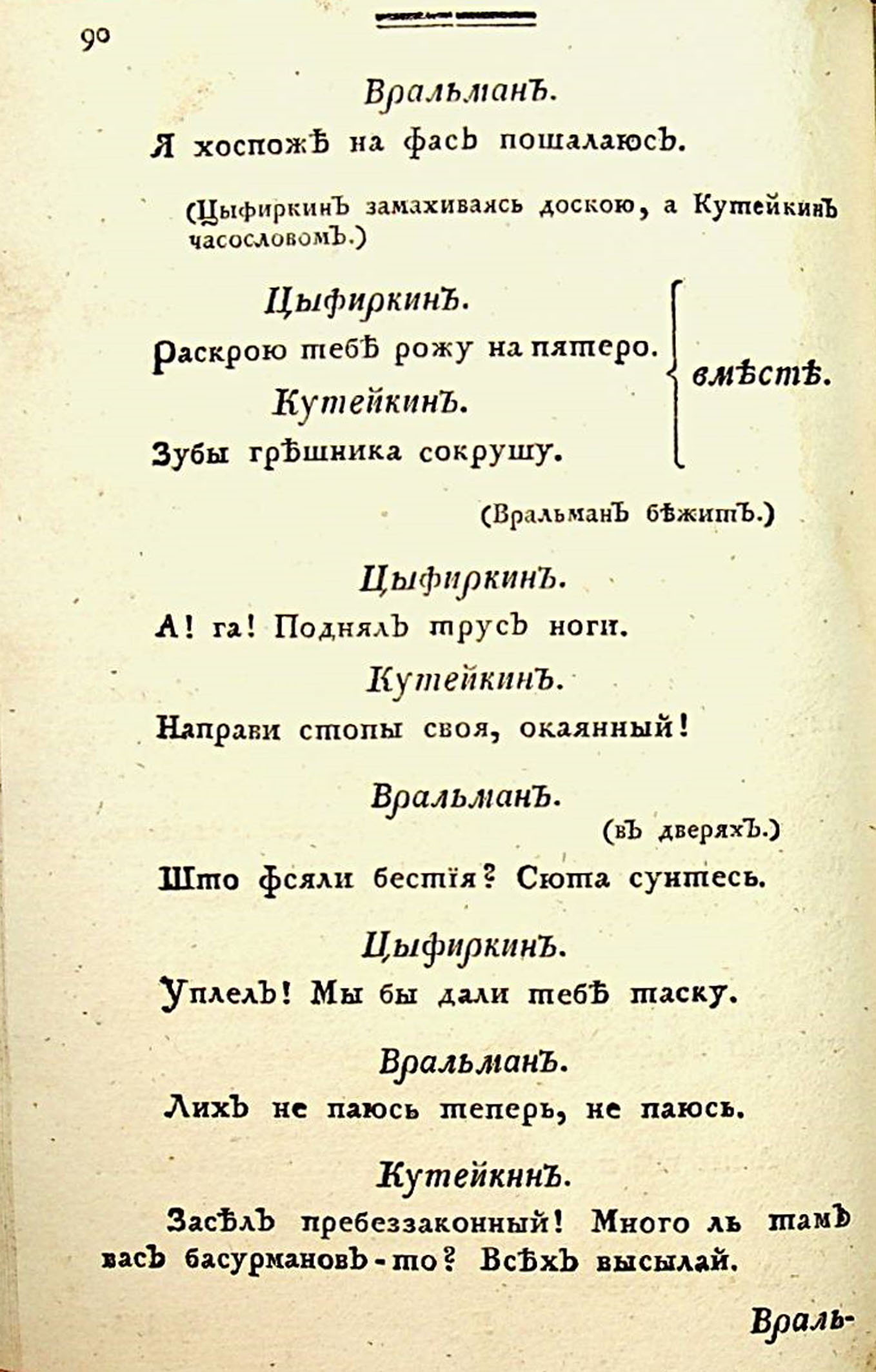 90

Вральманъ.

Я хоспожѣ на фасъ пошалаюсъ.

(Цыфиркинъ замахиваясь доскою, а Кутейкинъ часословомъ.)

Цыфиркинъ.

Раскрою тебѣ рожу на пятеро.

Кутейкинъ.

Зубы грѣшника сокрушу.

вмѣстѣ.

(Вральманъ бѣжитъ.)

Цыфиркинъ.

А! га! Поднялъ трусъ ноги.

Кутейкинъ.

Направи стопы своя, окаянный!

Вральманъ.

(въ дверяхъ.)

Што фсяли бестія? Сюта сунтесь.

Цыфиркинъ.

Уплелъ! Мы бы дали тебѣ таску.

Вральманъ.

Лихъ не паюсь теперь, не паюсь.

Кутейкинъ.

Засѣлъ пребеззаконный! Много ль тамъ васъ басурмановъ-то? Всѣхъ высылай.

Враль-